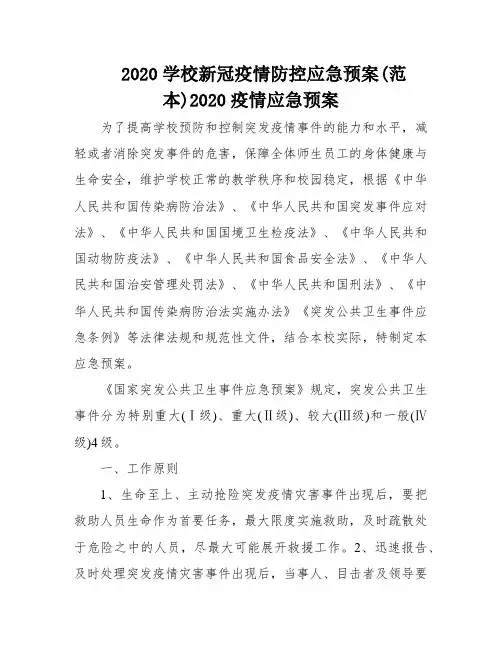 2020 学校新冠疫情防控应急预案(范本)2020 疫情应急预案

为了提高学校预防和控制突发疫情事件的能力和水平，减轻或者消除突发事件的危害，保障全体师生员工的身体健康与生命安全，维护学校正常的教学秩序和校园稳定，根据《中华人民共和国传染病防治法》、《中华人民共和国突发事件应对法》、《中华人民共和国国境卫生检疫法》、《中华人民共和国动物防疫法》、《中华人民共和国食品安全法》、《中华人民共和国治安管理处罚法》、《中华人民共和国刑法》、《中华人民共和国传染病防治法实施办法》《突发公共卫生事件应急条例》等法律法规和规范性文件，结合本校实际，特制定本应急预案。

《国家突发公共卫生事件应急预案》规定，突发公共卫生事件分为特别重大(Ⅰ级)、重大(Ⅱ级)、较大(Ⅲ级)和一般(Ⅳ级)4 级。

一、工作原则

1、生命至上、主动抢险突发疫情灾害事件出现后，要把救助人员生命作为首要任务，最大限度实施救助，及时疏散处于危险之中的人员，尽最大可能展开救援工作。2、迅速报告、及时处理突发疫情灾害事件出现后，当事人、目击者及领导要